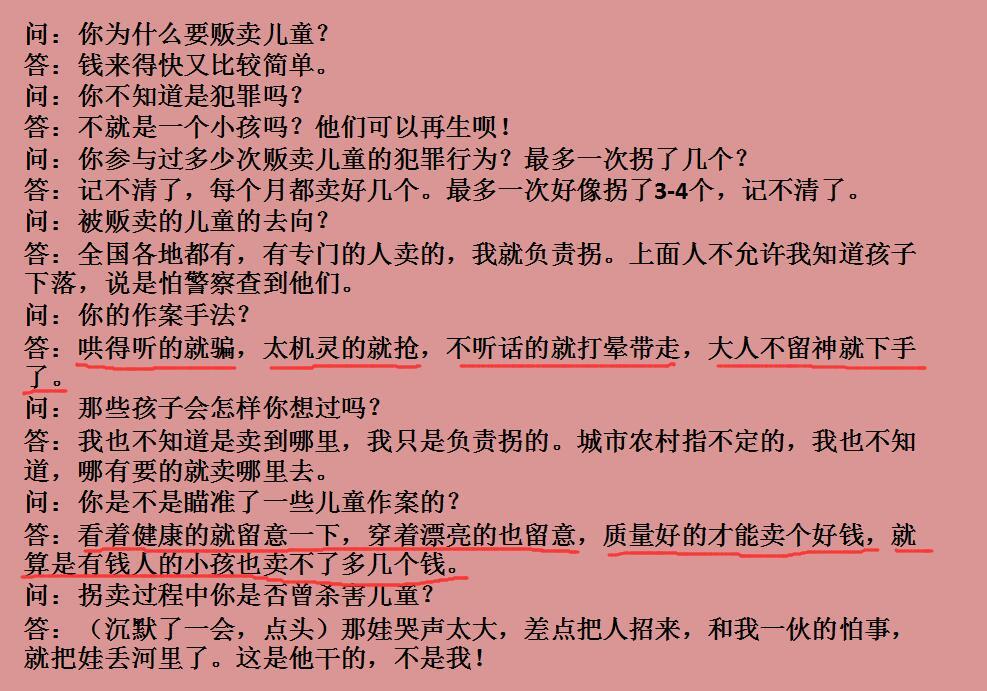 问：你为什么要贩卖儿童？
答：钱来得快又比较简单。
问：你不知道是犯罪吗？
答：不就是一个小孩吗？他们可以再生呗！
问：你参与过多少次贩卖儿童的犯罪行为？最多一次拐了几个？
答：记不清了，每个月都卖好几个。最多一次好像拐了3-4个，记不清了。
问：被贩卖的儿童的去向？
答：全国各地都有，有专门的人卖的，我就负责拐。上面人不允许我知道孩子下落，说是怕警察查到他们。
问：你的作案手法？
答：哄得听的就骗，太机灵的就抢，不听话的就打晕带走，大人不留神就下手了。
问：那些孩子会怎样你想过吗？
答：我也不知道是卖到哪里，我只是负责拐的。城市农村指不定的，我也不知道，哪有要的就卖哪里去。
问：你是不是瞄准了一些儿童作案的？
答：看着健康的就留意一下，穿着漂亮的也留意，质量好的才能卖个好钱，就算是有钱人的小孩也卖不了多几个钱。
问：拐卖过程中你是否曾杀害儿童？
答：（沉默了一会，点头）那娃哭声太大，差点把人招来，和我一伙的怕事，就把娃丢河里了。这是他干的，不是我！